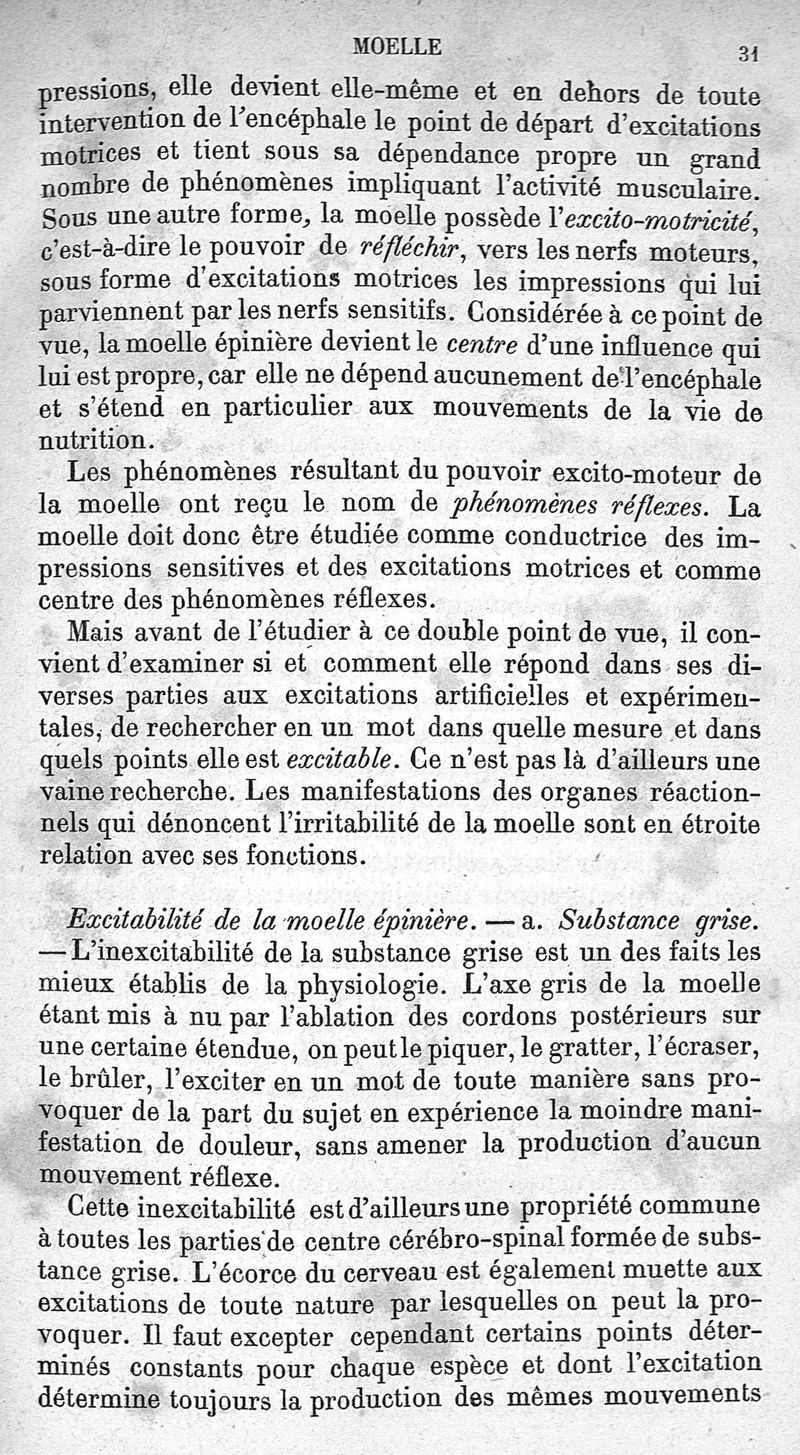 MOELLE 31

pressions, elle devient elle-même et en dehors de toute intervention de l'encéphale le point de départ d'excitations motrices et tient sous sa dépendance propre un grand nombre de phénomènes impliquant l'activité musculaire. Sous une autre forme, la moelle possède l'excito-motricité, c'est-à-dire le pouvoir de réfléchir, vers les nerfs moteurs, sous forme d'excitations motrices les impressions qui lui parviennent par les nerfs sensitifs. Considérée à ce point de vue, la moelle épinière devient le centre d'une influence qui lui est propre, car elle ne dépend aucunement de l'encéphale et s'étend en particulier aux mouvements de la vie de nutrition.

Les phénomènes résultant du pouvoir excito-moteur de la moelle ont reçu le nom de phénomènes réflexes. La moelle doit donc être étudiée comme conductrice des impressions sensitives et des excitations motrices et comme centre des phénomènes réflexes.

Mais avant de l'étudier à ce double point de vue, il convient d'examiner si et comment elle répond dans ses diverses parties aux excitations artificielles et expérimentales, de rechercher en un mot dans quelle mesure et dans quels points elle est excitable. Ce n'est pas là d'ailleurs une vaine recherche. Les manifestations des organes réactionnels qui dénoncent l'irritabilité de la moelle sont en étroite relation avec ses fonctions.

Excitabilité de la moelle épinière. — a. Substance grise. — L'inexcitabilité de la substance grise est un des faits les mieux établis de la physiologie. L'axe gris de la moelle étant mis à nu par l'ablation des cordons postérieurs sur une certaine étendue, on peut le piquer, le gratter, l'écraser, le brûler, l'exciter en un mot de toute manière sans provoquer de la part du sujet en expérience la moindre manifestation de douleur, sans amener la production d'aucun mouvement réflexe.

Cette inexcitabilité est d'ailleurs une propriété commune à toutes les parties de centre cérébro-spinal formée de substance grise. L'écorce du cerveau est également muette aux excitations de toute nature par lesquelles on peut la provoquer. Il faut excepter cependant certains points déterminés constants pour chaque espèce et dont l'excitation détermine toujours la production des mêmes mouvements